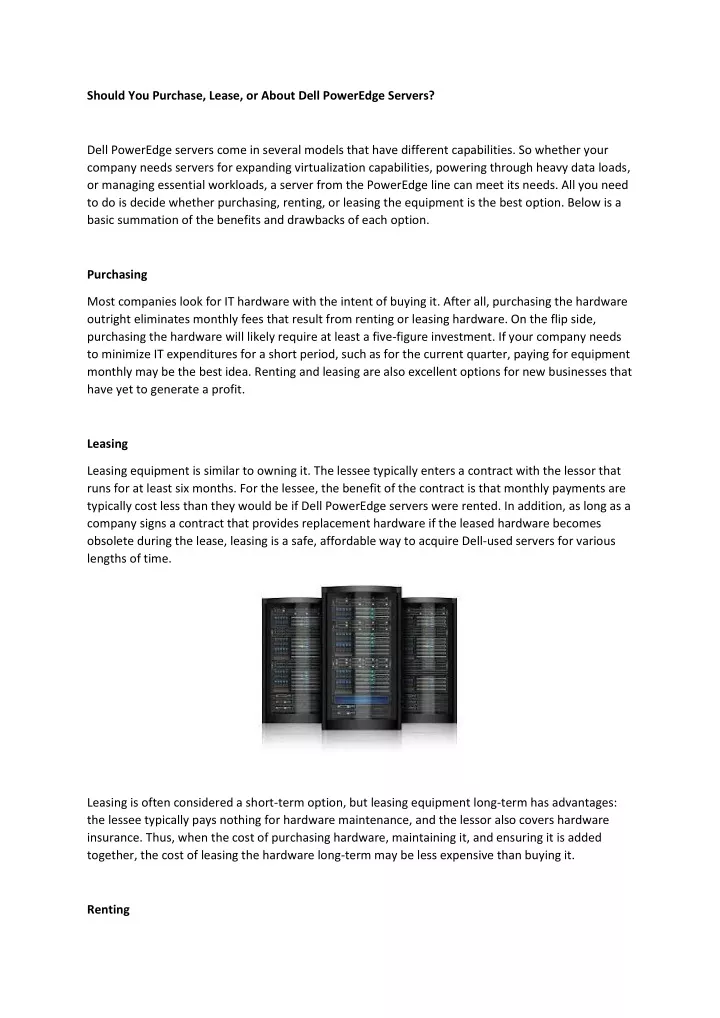 Should You Purchase, Lease, or About Dell PowerEdge Servers?

Dell PowerEdge servers come in several models that have different capabilities. So whether your company needs servers for expanding virtualization capabilities, powering through heavy data loads, or managing essential workloads, a server from the PowerEdge line can meet its needs. All you need to do is decide whether purchasing, renting, or leasing the equipment is the best option. Below is a basic summation of the benefits and drawbacks of each option.

Purchasing

Most companies look for IT hardware with the intent of buying it. After all, purchasing the hardware outright eliminates monthly fees that result from renting or leasing hardware. On the flip side, purchasing the hardware will likely require at least a five-figure investment. If your company needs to minimize IT expenditures for a short period, such as for the current quarter, paying for equipment monthly may be the best idea. Renting and leasing are also excellent options for new businesses that have yet to generate a profit.

Leasing

Leasing equipment is similar to owning it. The lessee typically enters a contract with the lessor that runs for at least six months. For the lessee, the benefit of the contract is that monthly payments are typically cost less than they would be if Dell PowerEdge servers were rented. In addition, as long as a company signs a contract that provides replacement hardware if the leased hardware becomes obsolete during the lease, leasing is a safe, affordable way to acquire Dell-used servers for various lengths of time.

Leasing is often considered a short-term option, but leasing equipment long-term has advantages: the lessee typically pays nothing for hardware maintenance, and the lessor also covers hardware insurance. Thus, when the cost of purchasing hardware, maintaining it, and ensuring it is added together, the cost of leasing the hardware long-term may be less expensive than buying it.

Renting